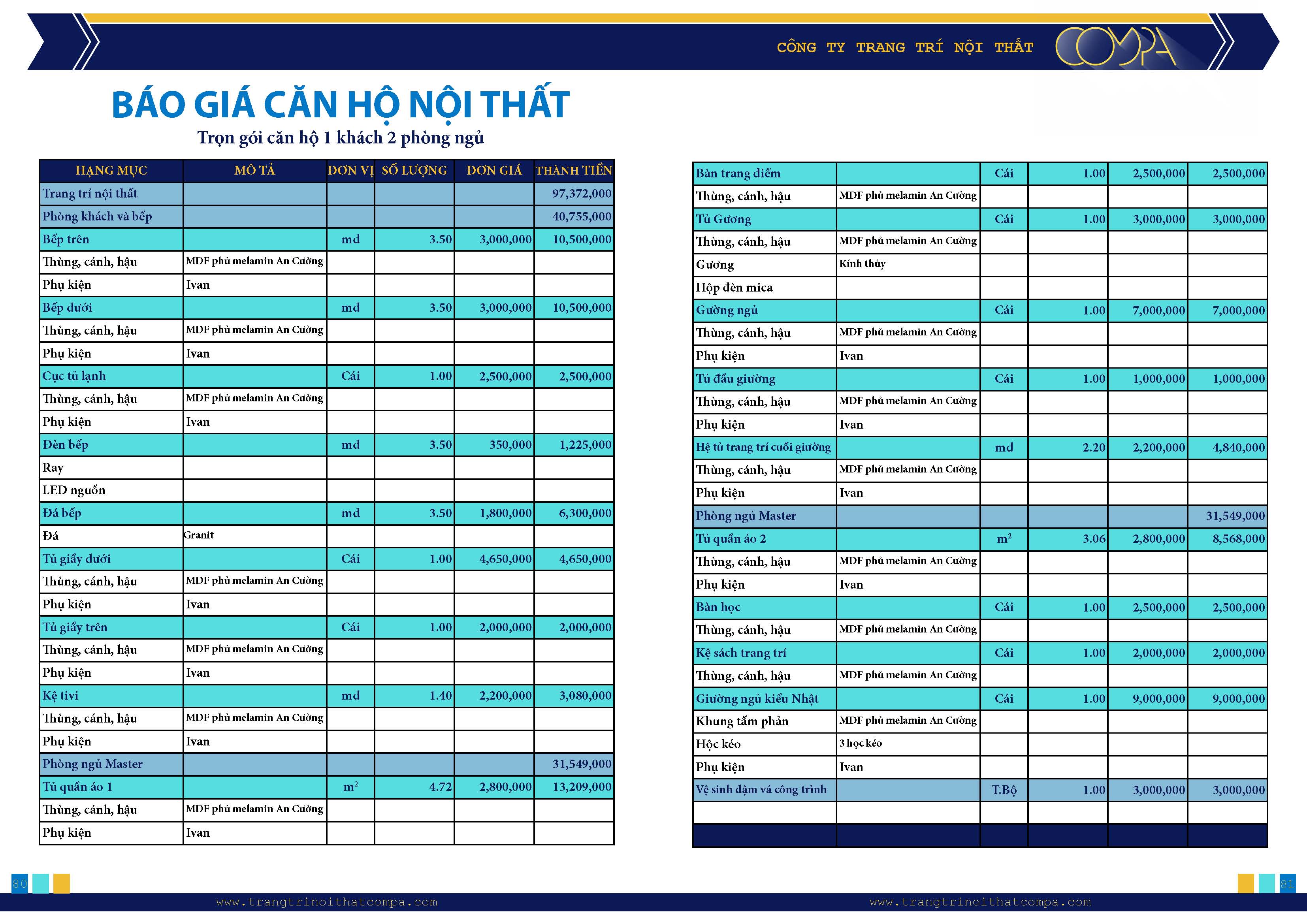 CÔNG TY TRANG TRÍ NỘI THẤT COMPA

BÁO GIÁ CĂN HỘ NỘI THẤT

Trọn gói căn hộ 1 khách 2 phòng ngủ

| HẠNG MỤC | MÔ TẢ | ĐƠN VỊ | SỐ LƯỢNG | ĐƠN GIÁ | THÀNH TIỀN |
|---|---|---|---|---|---|
| Trang trí nội thất | | | | | 97,372,000 |
| Phòng khách và bếp | | | | | 40,755,000 |
| Bếp trên | | md | 3.50 | 3,000,000 | 10,500,000 |
| Thùng, cánh, hậu | MDF phủ melamin An Cường | | | | |
| Phụ kiện | Ivan | | | | |
| Bếp dưới | | md | 3.50 | 3,000,000 | 10,500,000 |
| Thùng, cánh, hậu | MDF phủ melamin An Cường | | | | |
| Phụ kiện | Ivan | | | | |
| Cục tủ lạnh | | Cái | 1.00 | 2,500,000 | 2,500,000 |
| Thùng, cánh, hậu | MDF phủ melamin An Cường | | | | |
| Phụ kiện | Ivan | | | | |
| Đèn bếp | | md | 3.50 | 350,000 | 1,225,000 |
| Ray | | | | | |
| LED nguồn | | | | | |
| Đá bếp | | md | 3.50 | 1,800,000 | 6,300,000 |
| Đá | Granit | | | | |
| Tủ giầy dưới | | Cái | 1.00 | 4,650,000 | 4,650,000 |
| Thùng, cánh, hậu | MDF phủ melamin An Cường | | | | |
| Phụ kiện | Ivan | | | | |
| Tủ giầy trên | | Cái | 1.00 | 2,000,000 | 2,000,000 |
| Thùng, cánh, hậu | MDF phủ melamin An Cường | | | | |
| Phụ kiện | Ivan | | | | |
| Kệ tivi | | md | 1.40 | 2,200,000 | 3,080,000 |
| Thùng, cánh, hậu | MDF phủ melamin An Cường | | | | |
| Phụ kiện | Ivan | | | | |
| Phòng ngủ Master | | | | | 31,549,000 |
| Tủ quần áo 1 | | $m^2$ | 4.72 | 2,800,000 | 13,209,000 |
| Thùng, cánh, hậu | MDF phủ melamin An Cường | | | | |
| Phụ kiện | Ivan | | | | |

| | | | | | |
|---|---|---|---|---|---|
| Bàn trang điểm | | Cái | 1.00 | 2,500,000 | 2,500,000 |
| Thùng, cánh, hậu | MDF phủ melamin An Cường | | | | |
| Tủ Gương | | Cái | 1.00 | 3,000,000 | 3,000,000 |
| Thùng, cánh, hậu | MDF phủ melamin An Cường | | | | |
| Gương | Kính thủy | | | | |
| Hộp đèn mica | | | | | |
| Gường ngủ | | Cái | 1.00 | 7,000,000 | 7,000,000 |
| Thùng, cánh, hậu | MDF phủ melamin An Cường | | | | |
| Phụ kiện | Ivan | | | | |
| Tủ đầu giường | | Cái | 1.00 | 1,000,000 | 1,000,000 |
| Thùng, cánh, hậu | MDF phủ melamin An Cường | | | | |
| Phụ kiện | Ivan | | | | |
| Hệ tủ trang trí cuối giường | | md | 2.20 | 2,200,000 | 4,840,000 |
| Thùng, cánh, hậu | MDF phủ melamin An Cường | | | | |
| Phụ kiện | Ivan | | | | |
| Phòng ngủ Master | | | | | 31,549,000 |
| Tủ quần áo 2 | | $m^2$ | 3.06 | 2,800,000 | 8,568,000 |
| Thùng, cánh, hậu | MDF phủ melamin An Cường | | | | |
| Phụ kiện | Ivan | | | | |
| Bàn học | | Cái | 1.00 | 2,500,000 | 2,500,000 |
| Thùng, cánh, hậu | MDF phủ melamin An Cường | | | | |
| Kệ sách trang trí | | Cái | 1.00 | 2,000,000 | 2,000,000 |
| Thùng, cánh, hậu | MDF phủ melamin An Cường | | | | |
| Giường ngủ kiểu Nhật | | Cái | 1.00 | 9,000,000 | 9,000,000 |
| Khung tấm phản | MDF phủ melamin An Cường | | | | |
| Hộc kéo | 3 học kéo | | | | |
| Phụ kiện | Ivan | | | | |
| Vệ sinh dậm vá công trình | | T.Bộ | 1.00 | 3,000,000 | 3,000,000 |

80
www.trangtrinoithatcompa.com
81
www.trangtrinoithatcompa.com